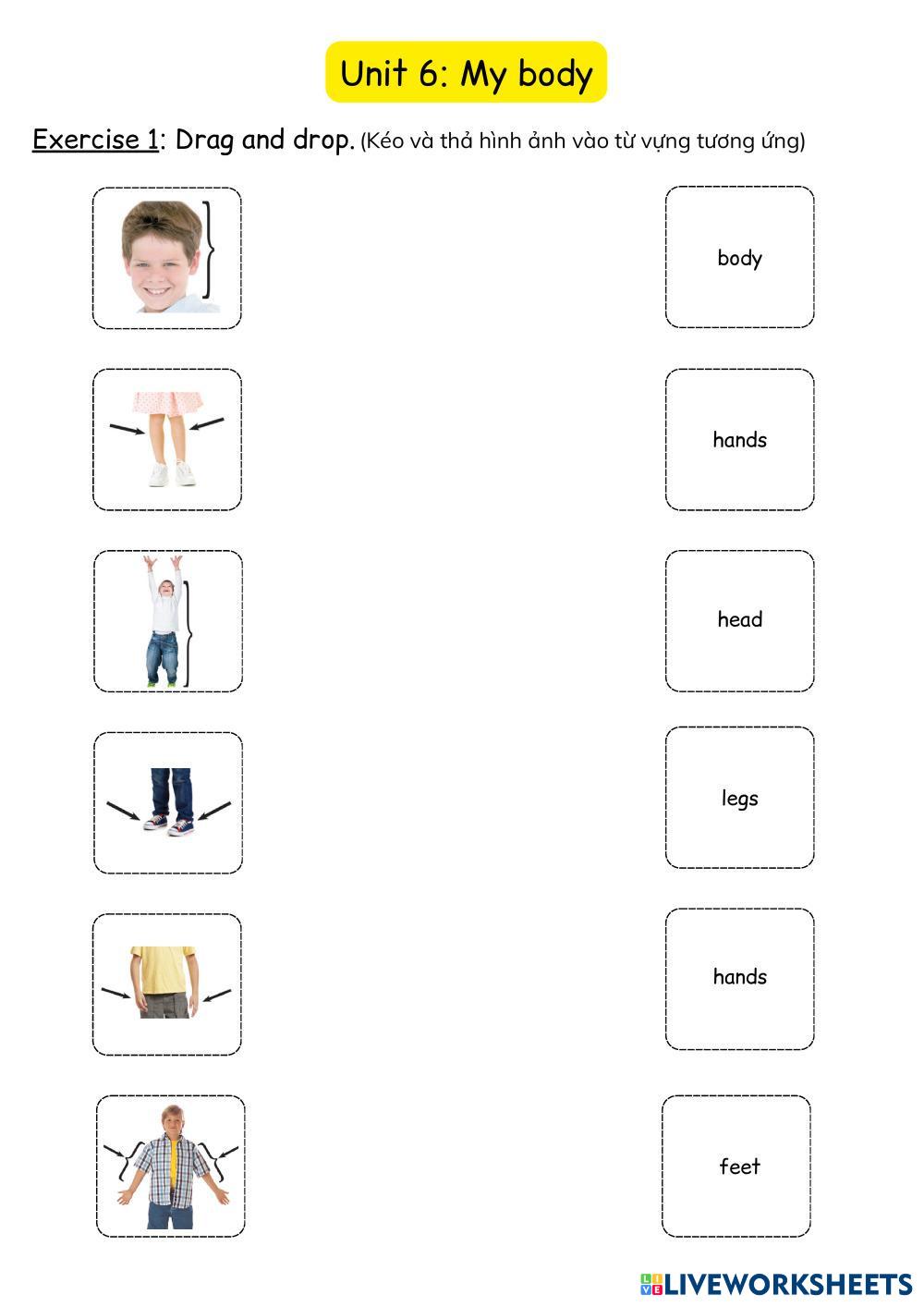 Unit 6: My body

Exercise 1: Drag and drop. (Kéo và thả hình ảnh vào từ vựng tương ứng)

body

hands

head

legs

hands

feet

LIVEWORKSHEETS